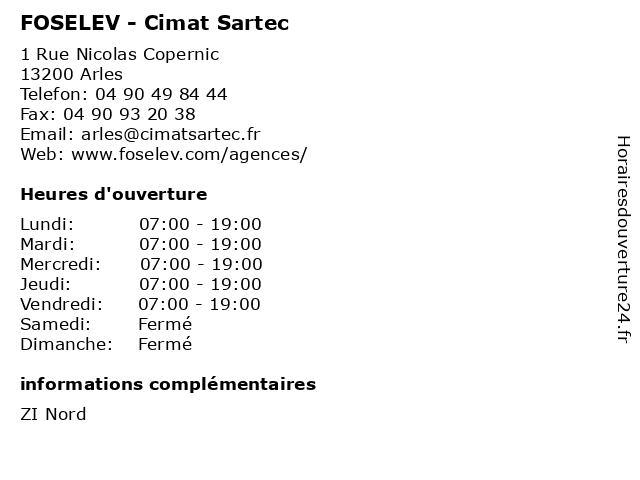 FOSELEV - Cimat Sartec

1 Rue Nicolas Copernic
13200 Arles
Telefon: 04 90 49 84 44
Fax: 04 90 93 20 38
Email: arles@cimatsartec.fr
Web: www.foselev.com/agences/

Heures d'ouverture

| Lundi: | 07:00 - 19:00 |
|---|---|
| Mardi: | 07:00 - 19:00 |
| Mercredi: | 07:00 - 19:00 |
| Jeudi: | 07:00 - 19:00 |
| Vendredi: | 07:00 - 19:00 |
| Samedi: | Fermé |
| Dimanche: | Fermé |

informations complémentaires

ZI Nord

Horairesdouverture24.fr